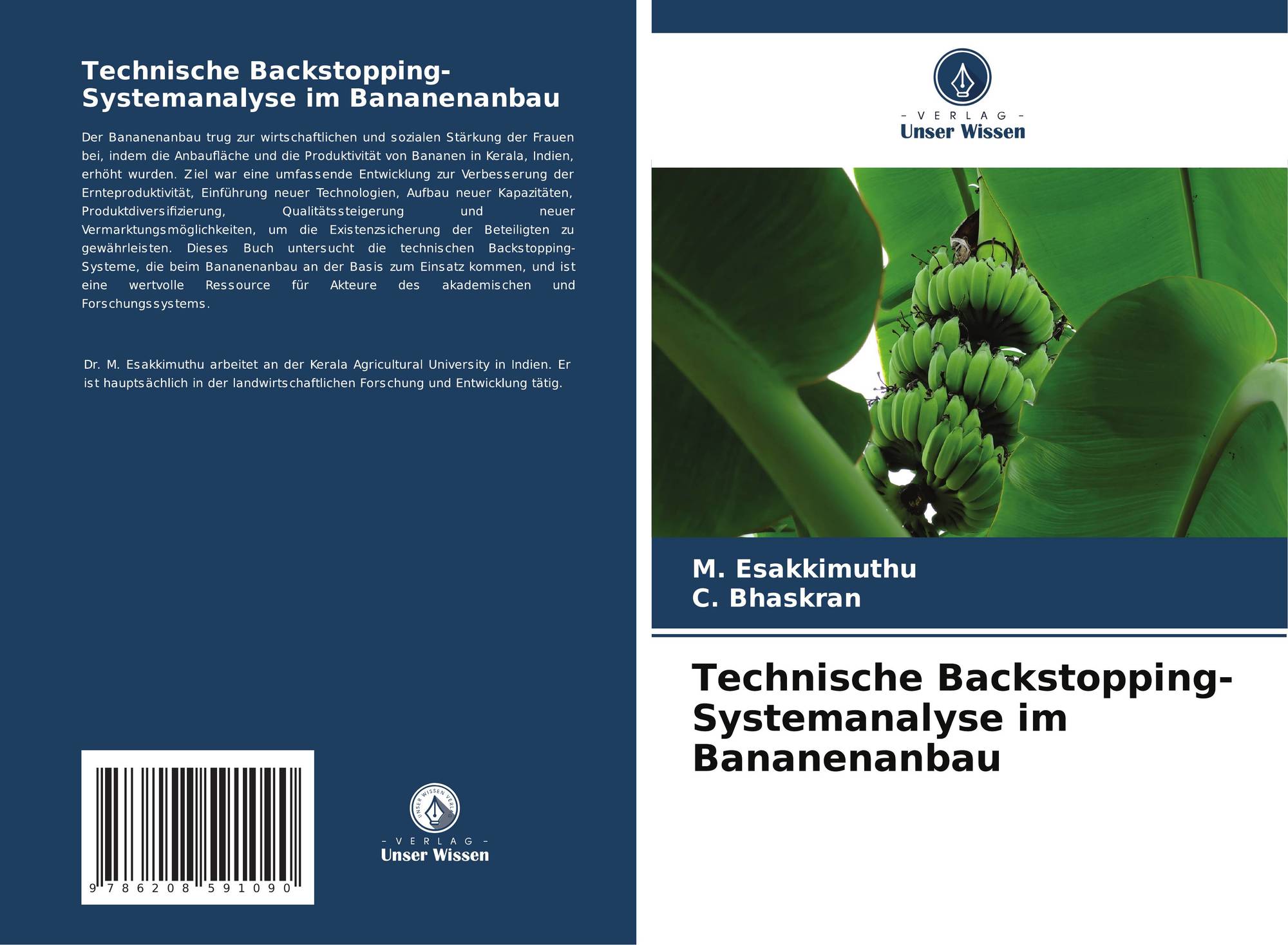 Technische Backstopping-Systemanalyse im Bananenanbau

Der Bananenanbau trug zur wirtschaftlichen und sozialen Stärkung der Frauen bei, indem die Anbaufläche und die Produktivität von Bananen in Kerala, Indien, erhöht wurden. Ziel war eine umfassende Entwicklung zur Verbesserung der Ernteproduktivität, Einführung neuer Technologien, Aufbau neuer Kapazitäten, Produktdiversifizierung, Qualitätssteigerung und neuer Vermarktungsmöglichkeiten, um die Existenzsicherung der Beteiligten zu gewährleisten. Dieses Buch untersucht die technischen Backstopping-Systeme, die beim Bananenanbau an der Basis zum Einsatz kommen, und ist eine wertvolle Ressource für Akteure des akademischen und Forschungssystems.

Dr. M. Esakkimuthu arbeitet an der Kerala Agricultural University in Indien. Er ist hauptsächlich in der landwirtschaftlichen Forschung und Entwicklung tätig.

9 786208 591090

UNSER WISSEN VERLAG
- VERLAG -
Unser Wissen

- VERLAG -
Unser Wissen

M. Esakkimuthu
C. Bhaskran

Technische Backstopping-Systemanalyse im Bananenanbau